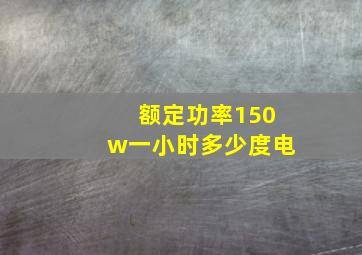 额定功率150w一小时多少度电